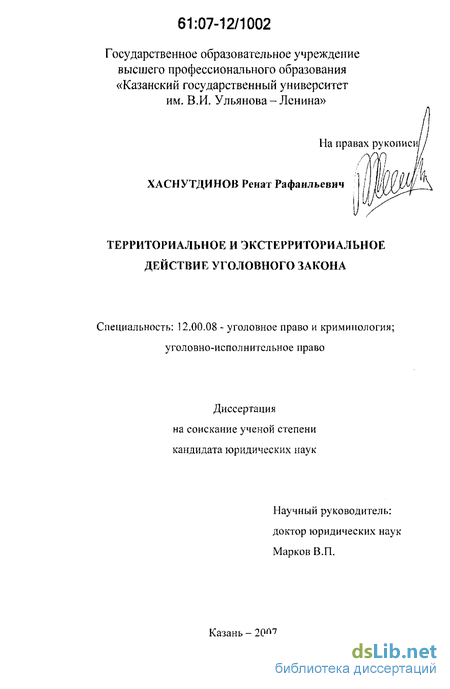 61:07-12/1002

Государственное образовательное учреждение высшего профессионального образования «Казанский государственный университет им. В.И. Ульянова – Ленина»

На правах рукописи

ХАСНУТДИНОВ Ренат Рафаильевич

ТЕРРИТОРИАЛЬНОЕ И ЭКСТЕРРИТОРИАЛЬНОЕ ДЕЙСТВИЕ УГОЛОВНОГО ЗАКОНА

Специальность: 12.00.08 - уголовное право и криминология; уголовно-исполнительное право

Диссертация
на соискание ученой степени
кандидата юридических наук

Научный руководитель:
доктор юридических наук
Марков В.П.

Казань – 2007

dsLib.net
библиотека диссертаций